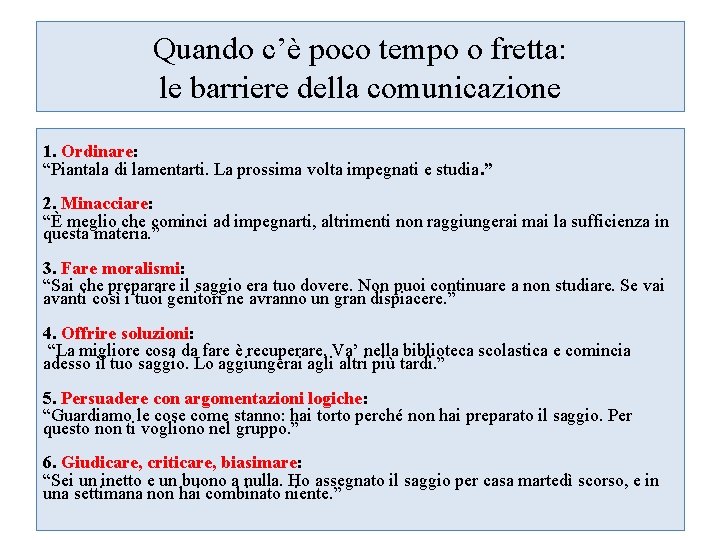 Quando c'è poco tempo o fretta:
le barriere della comunicazione

1. Ordinare:
"Piantala di lamentarti. La prossima volta impegnati e studia."

2. Minacciare:
"È meglio che cominci ad impegnarti, altrimenti non raggiungerai mai la sufficienza in questa materia."

3. Fare moralismi:
"Sai che preparare il saggio era tuo dovere. Non puoi continuare a non studiare. Se vai avanti così i tuoi genitori ne avranno un gran dispiacere."

4. Offrire soluzioni:
"La migliore cosa da fare è recuperare. Va' nella biblioteca scolastica e comincia adesso il tuo saggio. Lo aggiungerai agli altri più tardi."

5. Persuadere con argomentazioni logiche:
"Guardiamo le cose come stanno: hai torto perché non hai preparato il saggio. Per questo non ti vogliono nel gruppo."

6. Giudicare, criticare, biasimare:
"Sei un inetto e un buono a nulla. Ho assegnato il saggio per casa martedì scorso, e in una settimana non hai combinato niente."